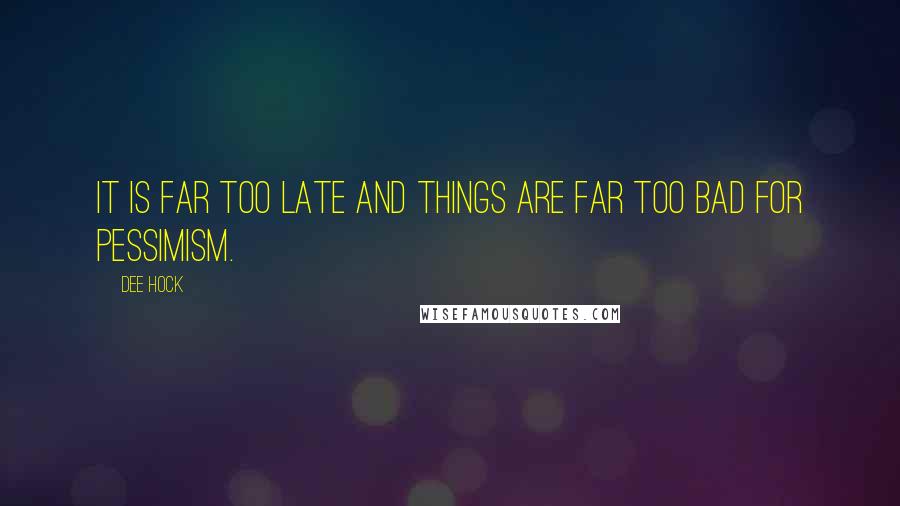 IT IS FAR TOO LATE AND THINGS ARE FAR TOO BAD FOR PESSIMISM.

DEE HOCK

WISEFAMOUSQUOTES.COM